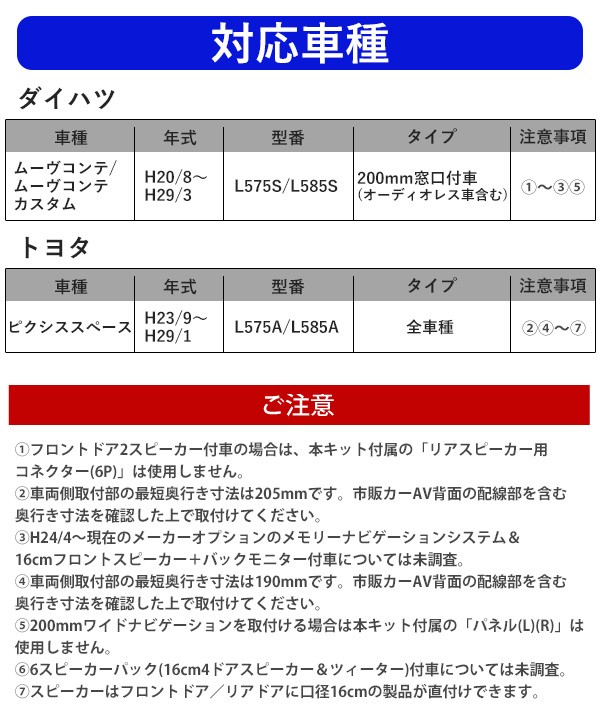 対応車種

ダイハツ

| 車種 | 年式 | 型番 | タイプ | 注意事項 |
|---|---|---|---|---|
| ムーヴコンテ/ムーヴコンテカスタム | H20/8～H29/3 | L575S/L585S | 200mm窓口付車(オーディオレス車含む) | ①～③⑤ |

トヨタ

| 車種 | 年式 | 型番 | タイプ | 注意事項 |
|---|---|---|---|---|
| ピクシススペース | H23/9～H29/1 | L575A/L585A | 全車種 | ②④～⑦ |

ご注意

①フロントドア2スピーカー付車の場合は、本キット付属の「リアスピーカー用コネクター(6P)」は使用しません。
②車両側取付部の最短奥行き寸法は205mmです。市販カーAV背面の配線部を含む奥行き寸法を確認した上で取付けてください。
③H24/4～現在のメーカーオプションのメモリーナビゲーションシステム＆16cmフロントスピーカー＋バックモニター付車については未調査。
④車両側取付部の最短奥行き寸法は190mmです。市販カーAV背面の配線部を含む奥行き寸法を確認した上で取付けてください。
⑤200mmワイドナビゲーションを取付ける場合は本キット付属の「パネル(L)(R)」は使用しません。
⑥6スピーカーパック(16cm4ドアスピーカー＆ツィーター)付車については未調査。
⑦スピーカーはフロントドア／リアドアに口径16cmの製品が直付けできます。